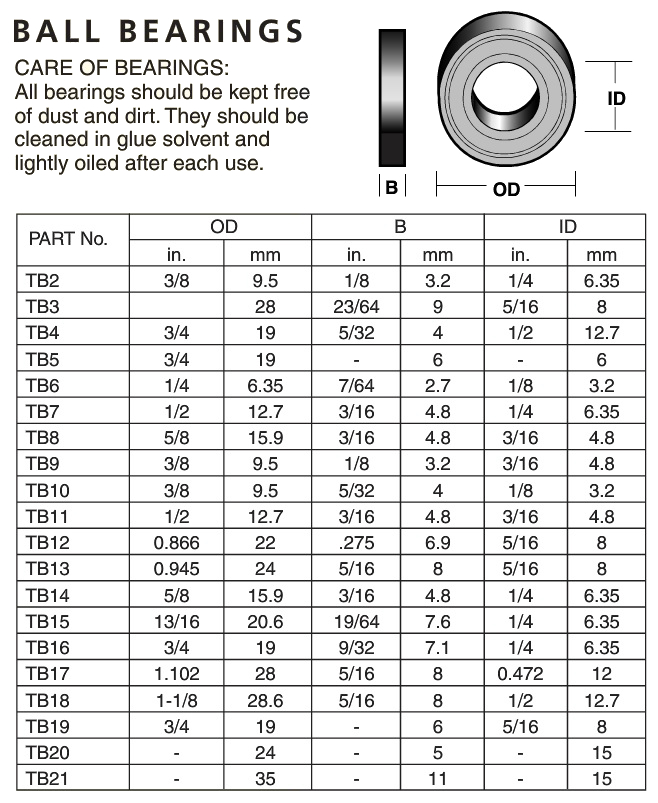 BALL BEARINGS

CARE OF BEARINGS:
All bearings should be kept free of dust and dirt. They should be cleaned in glue solvent and lightly oiled after each use.

ID

B

OD

| PART No. | OD in. | OD mm | B in. | B mm | ID in. | ID mm |
|---|---|---|---|---|---|---|
| TB2 | 3/8 | 9.5 | 1/8 | 3.2 | 1/4 | 6.35 |
| TB3 | | 28 | 23/64 | 9 | 5/16 | 8 |
| TB4 | 3/4 | 19 | 5/32 | 4 | 1/2 | 12.7 |
| TB5 | 3/4 | 19 | - | 6 | - | 6 |
| TB6 | 1/4 | 6.35 | 7/64 | 2.7 | 1/8 | 3.2 |
| TB7 | 1/2 | 12.7 | 3/16 | 4.8 | 1/4 | 6.35 |
| TB8 | 5/8 | 15.9 | 3/16 | 4.8 | 3/16 | 4.8 |
| TB9 | 3/8 | 9.5 | 1/8 | 3.2 | 3/16 | 4.8 |
| TB10 | 3/8 | 9.5 | 5/32 | 4 | 1/8 | 3.2 |
| TB11 | 1/2 | 12.7 | 3/16 | 4.8 | 3/16 | 4.8 |
| TB12 | 0.866 | 22 | .275 | 6.9 | 5/16 | 8 |
| TB13 | 0.945 | 24 | 5/16 | 8 | 5/16 | 8 |
| TB14 | 5/8 | 15.9 | 3/16 | 4.8 | 1/4 | 6.35 |
| TB15 | 13/16 | 20.6 | 19/64 | 7.6 | 1/4 | 6.35 |
| TB16 | 3/4 | 19 | 9/32 | 7.1 | 1/4 | 6.35 |
| TB17 | 1.102 | 28 | 5/16 | 8 | 0.472 | 12 |
| TB18 | 1-1/8 | 28.6 | 5/16 | 8 | 1/2 | 12.7 |
| TB19 | 3/4 | 19 | - | 6 | 5/16 | 8 |
| TB20 | - | 24 | - | 5 | - | 15 |
| TB21 | - | 35 | - | 11 | - | 15 |